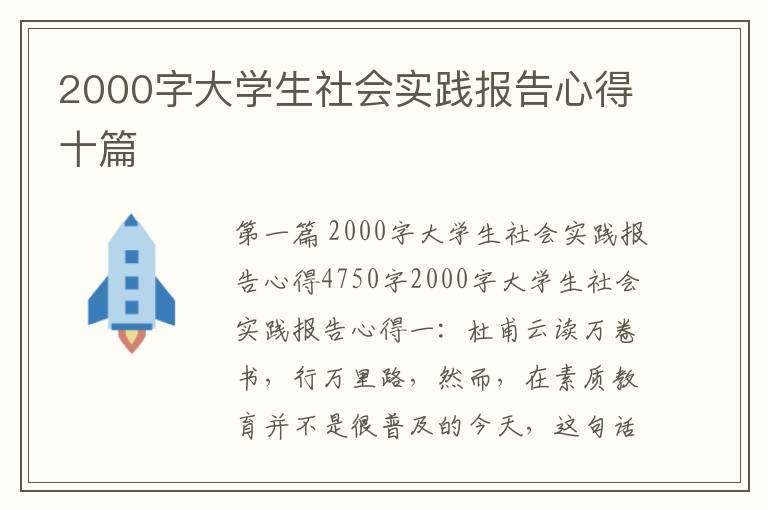 2000字大学生社会实践报告心得十篇

第一篇 2000字大学生社会实践报告心得4750字2000字大学生社会实践报告心得一：杜甫云读万卷书，行万里路，然而，在素质教育并不是很普及的今天，这句话